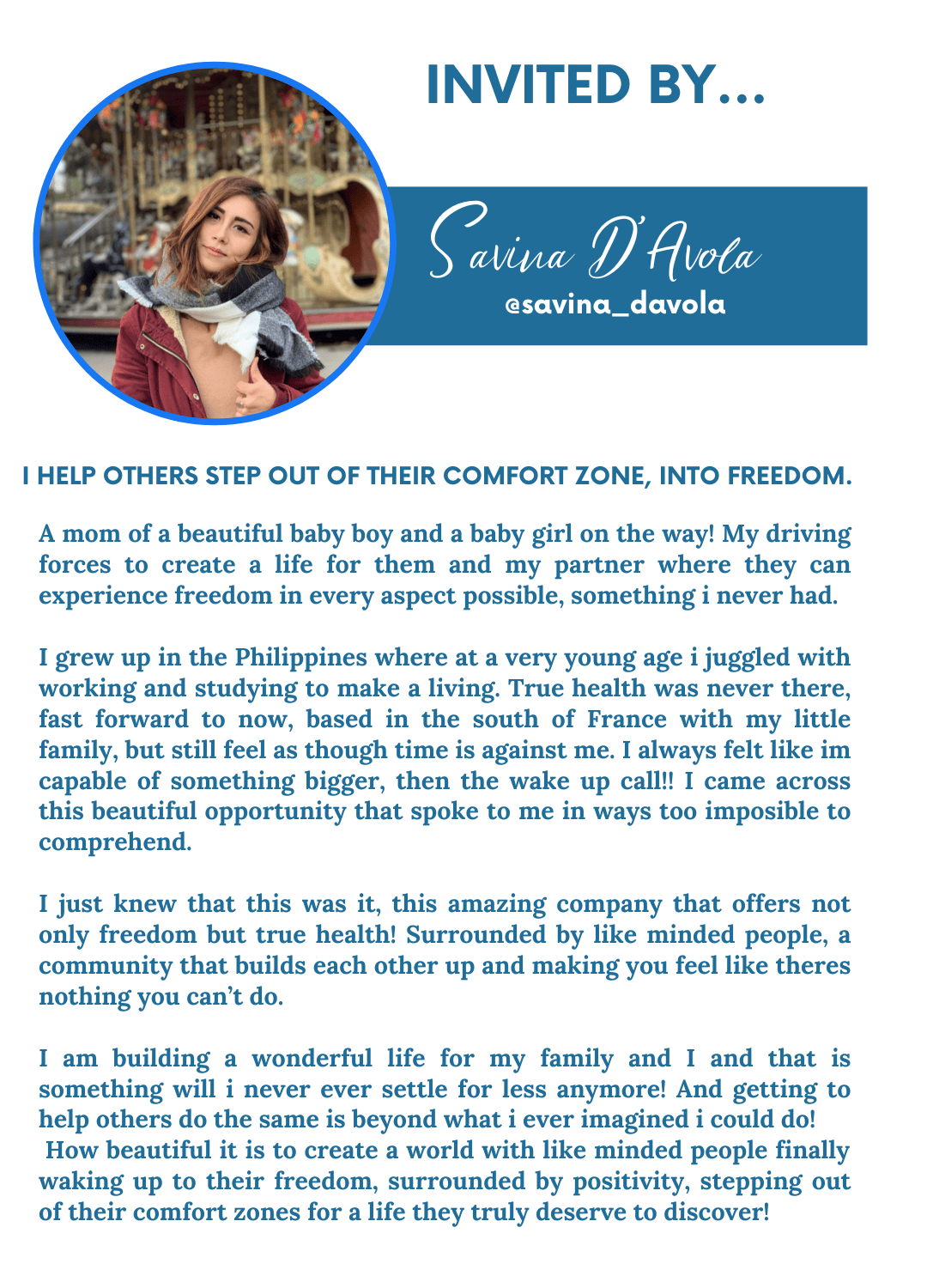 INVITED BY...

Savina D'Avola
@savina_davola

I HELP OTHERS STEP OUT OF THEIR COMFORT ZONE, INTO FREEDOM.

A mom of a beautiful baby boy and a baby girl on the way! My driving forces to create a life for them and my partner where they can experience freedom in every aspect possible, something i never had.

I grew up in the Philippines where at a very young age i juggled with working and studying to make a living. True health was never there, fast forward to now, based in the south of France with my little family, but still feel as though time is against me. I always felt like im capable of something bigger, then the wake up call!! I came across this beautiful opportunity that spoke to me in ways too imposible to comprehend.

I just knew that this was it, this amazing company that offers not only freedom but true health! Surrounded by like minded people, a community that builds each other up and making you feel like theres nothing you can't do.

I am building a wonderful life for my family and I and that is something will i never ever settle for less anymore! And getting to help others do the same is beyond what i ever imagined i could do!
How beautiful it is to create a world with like minded people finally waking up to their freedom, surrounded by positivity, stepping out of their comfort zones for a life they truly deserve to discover!